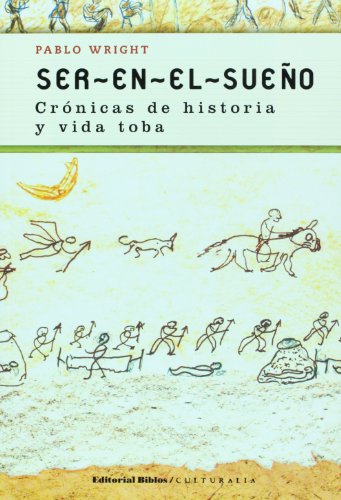 PABLO WRIGHT

SER~EN~EL~SUEÑO

Crónicas de historia y vida toba

Editorial Biblos / CULTURALIA